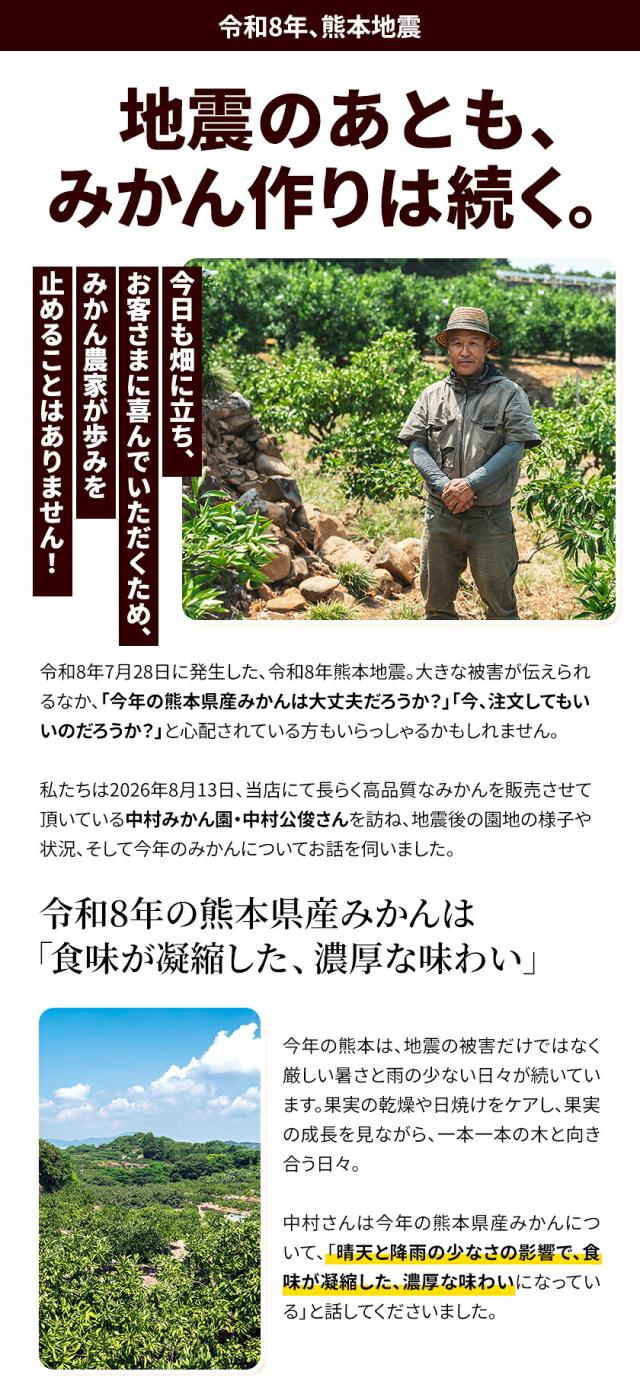 令和8年、熊本地震

地震のあとも、
みかん作りは続く。

今日も畑に立ち、
お客さまに喜んでいただくため、
みかん農家が歩みを
止めることはありません!

令和8年7月28日に発生した、令和8年熊本地震。大きな被害が伝えられるなか、「今年の熊本県産みかんは大丈夫だろうか?」「今、注文してもいいのだろうか?」と心配されている方もいらっしゃるかもしれません。

私たちは2026年8月13日、当店にて長らく高品質なみかんを販売させて頂いている中村みかん園・中村公俊さんを訪ね、地震後の園地の様子や状況、そして今年のみかんについてお話を伺いました。

令和8年の熊本県産みかんは
「食味が凝縮した、濃厚な味わい」

今年の熊本は、地震の被害だけではなく厳しい暑さと雨の少ない日々が続いています。果実の乾燥や日焼けをケアし、果実の成長を見ながら、一本一本の木と向き合う日々。

中村さんは今年の熊本県産みかんについて、「晴天と降雨の少なさの影響で、食味が凝縮した、濃厚な味わいになっている」と話してくださいました。